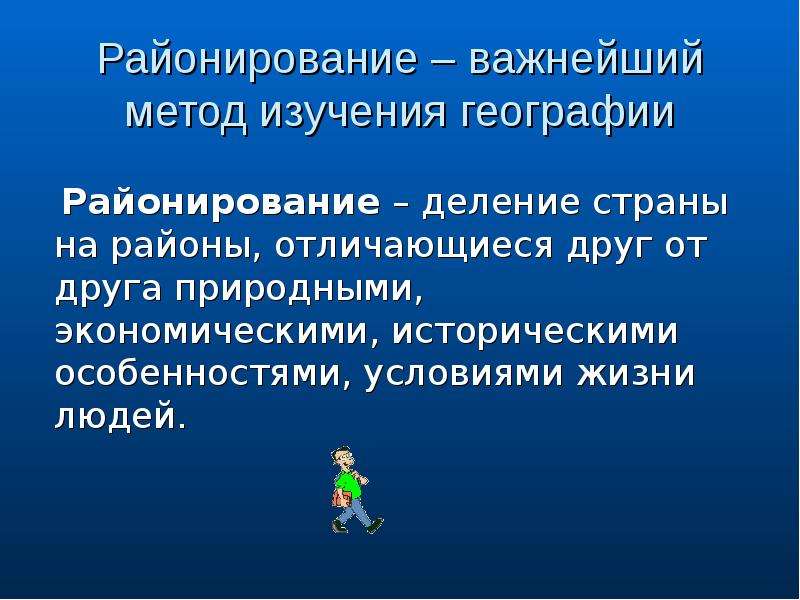 Районирование – важнейший метод изучения географии

Районирование – деление страны на районы, отличающиеся друг от друга природными, экономическими, историческими особенностями, условиями жизни людей.